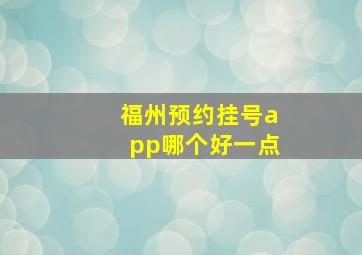 福州预约挂号app哪个好一点